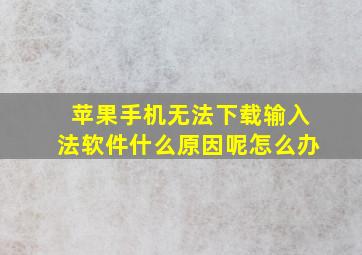 苹果手机无法下载输入法软件什么原因呢怎么办